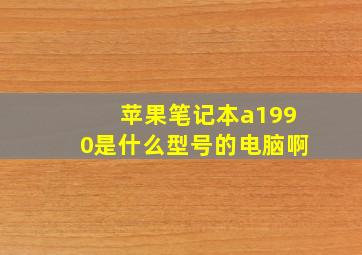 苹果笔记本a1990是什么型号的电脑啊